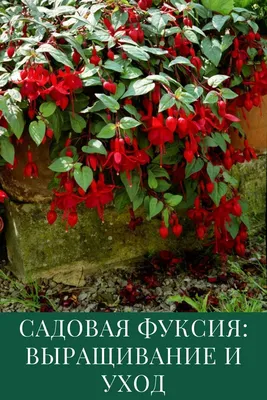 САДОВАЯ ФУКСИЯ: ВЫРАЩИВАНИЕ И УХОД